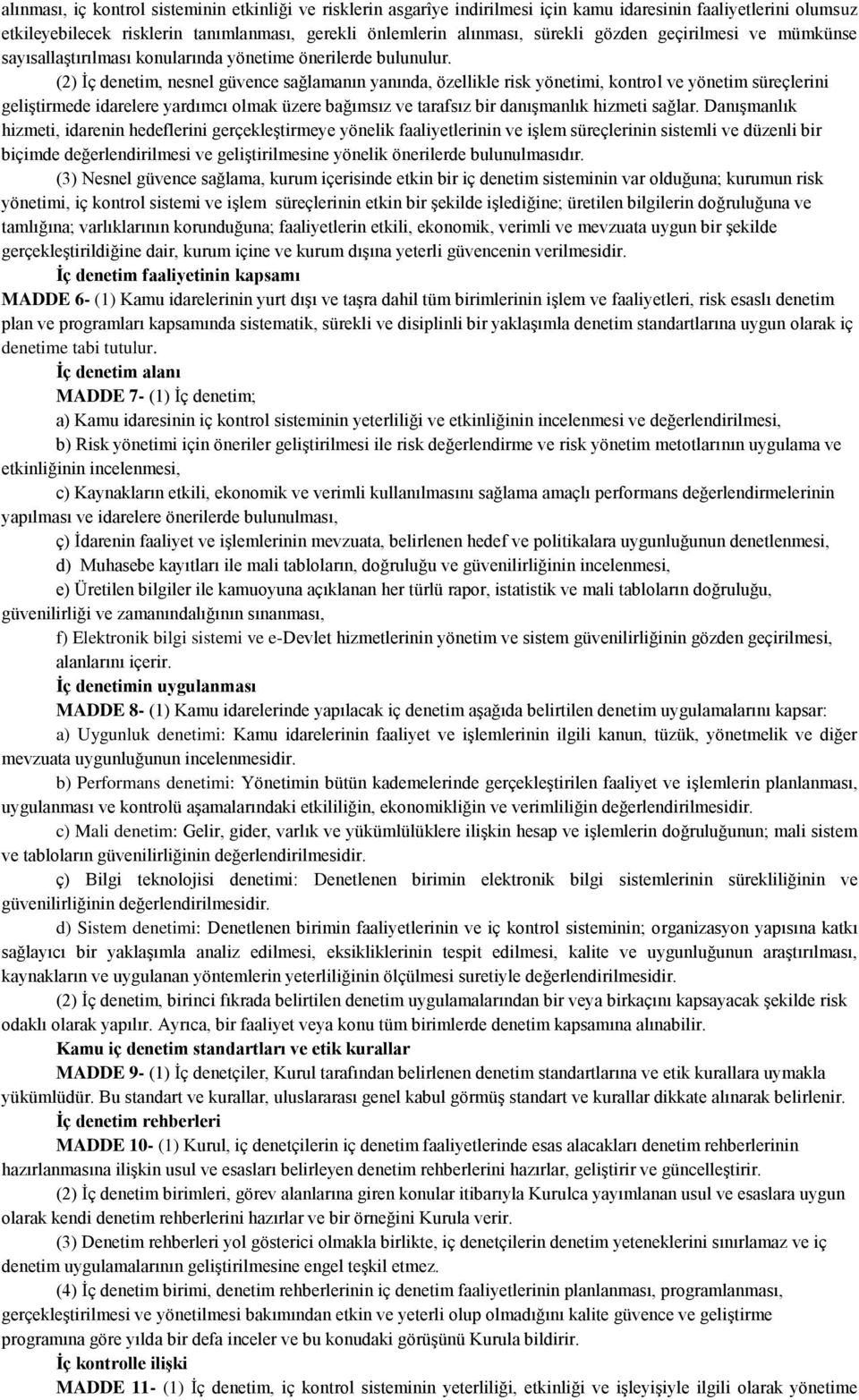 alınması, iç kontrol sisteminin etkinliği ve risklerin asgarîye indirilmesi için kamu idaresinin faaliyetlerini olumsuz etkileyebilecek risklerin tanımlanması, gerekli önlemlerin alınması, sürekli gözden geçirilmesi ve mümkünse sayısallaştırılması konularında yönetime önerilerde bulunulur.

(2) İç denetim, nesnel güvence sağlamanın yanında, özellikle risk yönetimi, kontrol ve yönetim süreçlerini geliştirmede idarelere yardımcı olmak üzere bağımsız ve tarafsız bir danışmanlık hizmeti sağlar. Danışmanlık hizmeti, idarenin hedeflerini gerçekleştirmeye yönelik faaliyetlerinin ve işlem süreçlerinin sistemli ve düzenli bir biçimde değerlendirilmesi ve geliştirilmesine yönelik önerilerde bulunulmasıdır.

(3) Nesnel güvence sağlama, kurum içerisinde etkin bir iç denetim sisteminin var olduğuna; kurumun risk yönetimi, iç kontrol sistemi ve işlem süreçlerinin etkin bir şekilde işlediğine; üretilen bilgilerin doğruluğuna ve tamlığına; varlıklarının korunduğuna; faaliyetlerin etkili, ekonomik, verimli ve mevzuata uygun bir şekilde gerçekleştirildiğine dair, kurum içine ve kurum dışına yeterli güvencenin verilmesidir.

İç denetim faaliyetinin kapsamı

MADDE 6- (1) Kamu idarelerinin yurt dışı ve taşra dahil tüm birimlerinin işlem ve faaliyetleri, risk esaslı denetim plan ve programları kapsamında sistematik, sürekli ve disiplinli bir yaklaşımla denetim standartlarına uygun olarak iç denetime tabi tutulur.

İç denetim alanı

MADDE 7- (1) İç denetim;

a) Kamu idaresinin iç kontrol sisteminin yeterliliği ve etkinliğinin incelenmesi ve değerlendirilmesi,

b) Risk yönetimi için öneriler geliştirilmesi ile risk değerlendirme ve risk yönetim metotlarının uygulama ve etkinliğinin incelenmesi,

c) Kaynakların etkili, ekonomik ve verimli kullanılmasını sağlama amaçlı performans değerlendirmelerinin yapılması ve idarelere önerilerde bulunulması,

ç) İdarenin faaliyet ve işlemlerinin mevzuata, belirlenen hedef ve politikalara uygunluğunun denetlenmesi,

d) Muhasebe kayıtları ile mali tabloların, doğruluğu ve güvenilirliğinin incelenmesi,

e) Üretilen bilgiler ile kamuoyuna açıklanan her türlü rapor, istatistik ve mali tabloların doğruluğu, güvenilirliği ve zamanındalığının sınanması,

f) Elektronik bilgi sistemi ve e-Devlet hizmetlerinin yönetim ve sistem güvenilirliğinin gözden geçirilmesi, alanlarını içerir.

İç denetimin uygulanması

MADDE 8- (1) Kamu idarelerinde yapılacak iç denetim aşağıda belirtilen denetim uygulamalarını kapsar:

a) Uygunluk denetimi: Kamu idarelerinin faaliyet ve işlemlerinin ilgili kanun, tüzük, yönetmelik ve diğer mevzuata uygunluğunun incelenmesidir.

b) Performans denetimi: Yönetimin bütün kademelerinde gerçekleştirilen faaliyet ve işlemlerin planlanması, uygulanması ve kontrolü aşamalarındaki etkililiğin, ekonomikliğin ve verimliliğin değerlendirilmesidir.

c) Mali denetim: Gelir, gider, varlık ve yükümlülüklere ilişkin hesap ve işlemlerin doğruluğunun; mali sistem ve tabloların güvenilirliğinin değerlendirilmesidir.

ç) Bilgi teknolojisi denetimi: Denetlenen birimin elektronik bilgi sistemlerinin sürekliliğinin ve güvenilirliğinin değerlendirilmesidir.

d) Sistem denetimi: Denetlenen birimin faaliyetlerinin ve iç kontrol sisteminin; organizasyon yapısına katkı sağlayıcı bir yaklaşımla analiz edilmesi, eksikliklerinin tespit edilmesi, kalite ve uygunluğunun araştırılması, kaynakların ve uygulanan yöntemlerin yeterliliğinin ölçülmesi suretiyle değerlendirilmesidir.

(2) İç denetim, birinci fıkrada belirtilen denetim uygulamalarından bir veya birkaçını kapsayacak şekilde risk odaklı olarak yapılır. Ayrıca, bir faaliyet veya konu tüm birimlerde denetim kapsamına alınabilir.

Kamu iç denetim standartları ve etik kurallar

MADDE 9- (1) İç denetçiler, Kurul tarafından belirlenen denetim standartlarına ve etik kurallara uymakla yükümlüdür. Bu standart ve kurallar, uluslararası genel kabul görmüş standart ve kurallar dikkate alınarak belirlenir.

İç denetim rehberleri

MADDE 10- (1) Kurul, iç denetçilerin iç denetim faaliyetlerinde esas alacakları denetim rehberlerinin hazırlanmasına ilişkin usul ve esasları belirleyen denetim rehberlerini hazırlar, geliştirir ve güncelleştirir.

(2) İç denetim birimleri, görev alanlarına giren konular itibarıyla Kurulca yayımlanan usul ve esaslara uygun olarak kendi denetim rehberlerini hazırlar ve bir örneğini Kurula verir.

(3) Denetim rehberleri yol gösterici olmakla birlikte, iç denetçilerin denetim yeteneklerini sınırlamaz ve iç denetim uygulamalarının geliştirilmesine engel teşkil etmez.

(4) İç denetim birimi, denetim rehberlerinin iç denetim faaliyetlerinin planlanması, programlanması, gerçekleştirilmesi ve yönetilmesi bakımından etkin ve yeterli olup olmadığını kalite güvence ve geliştirme programına göre yılda bir defa inceler ve bu konudaki görüşünü Kurula bildirir.

İç kontrolle ilişki

MADDE 11- (1) İç denetim, iç kontrol sisteminin yeterliliği, etkinliği ve işleyişiyle ilgili olarak yönetime